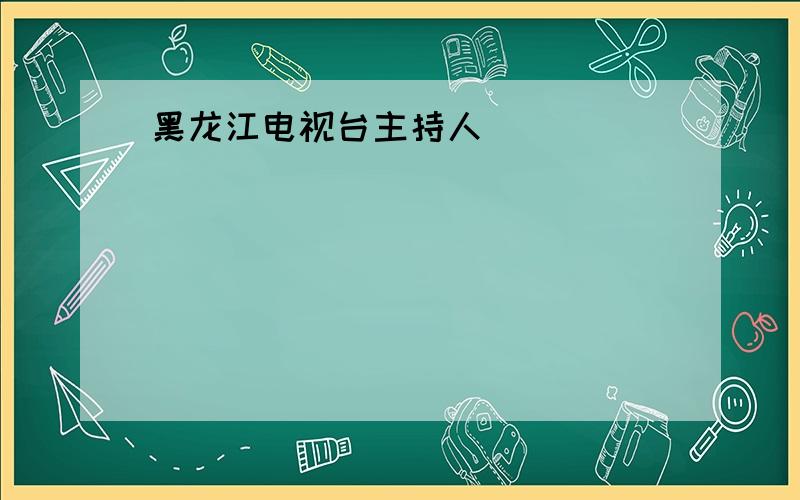 黑龙江电视台主持人